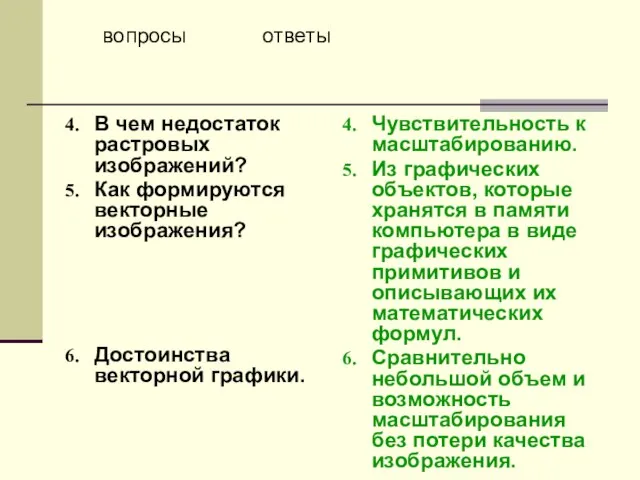 вопросы ответы

4. В чем недостаток растровых изображений?
5. Как формируются векторные изображения?

6. Достоинства векторной графики.

4. Чувствительность к масштабированию.
5. Из графических объектов, которые хранятся в памяти компьютера в виде графических примитивов и описывающих их математических формул.
6. Сравнительно небольшой объем и возможность масштабирования без потери качества изображения.